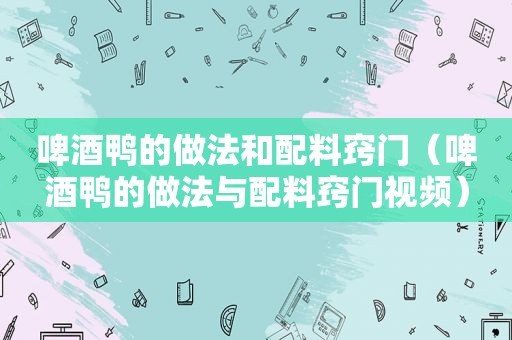 啤酒鸭的做法和配料窍门（啤酒鸭的做法与配料窍门视频）

STATIONERY